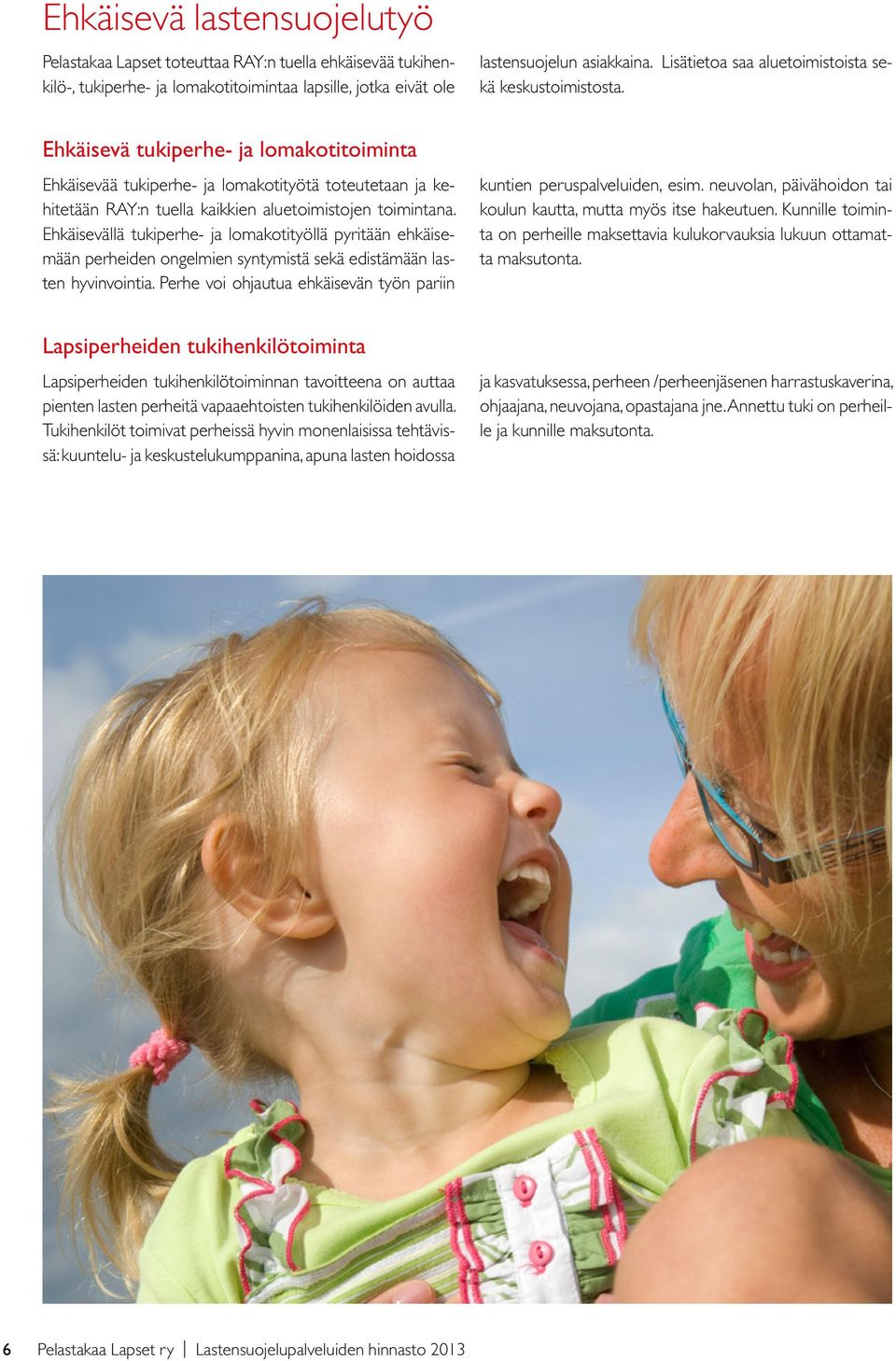 Ehkäisevä lastensuojelutyö

Pelastakaa Lapset toteuttaa RAY:n tuella ehkäisevää tukihenkilö-, tukiperhe- ja lomakotitoimintaa lapsille, jotka eivät ole lastensuojelun asiakkaina. Lisätietoa saa aluetoimistoista sekä keskustoimistosta.

Ehkäisevä tukiperhe- ja lomakotitoiminta

Ehkäisevää tukiperhe- ja lomakotityötä toteutetaan ja kehitetään RAY:n tuella kaikkien aluetoimistojen toimintana. Ehkäisevällä tukiperhe- ja lomakotityöllä pyritään ehkäisemään perheiden ongelmien syntymistä sekä edistämään lasten hyvinvointia. Perhe voi ohjautua ehkäisevän työn pariin kuntien peruspalveluiden, esim. neuvolan, päivähoidon tai koulun kautta, mutta myös itse hakeutuen. Kunnille toiminta on perheille maksettavia kulukorvauksia lukuun ottamatta maksutonta.

Lapsiperheiden tukihenkilötoiminta

Lapsiperheiden tukihenkilötoiminnan tavoitteena on auttaa pienten lasten perheitä vapaaehtoisten tukihenkilöiden avulla. Tukihenkilöt toimivat perheissä hyvin monenlaisissa tehtävissä: kuuntelu- ja keskustelukumppanina, apuna lasten hoidossa ja kasvatuksessa, perheen /perheenjäsenen harrastuskaverina, ohjaajana, neuvojana, opastajana jne. Annettu tuki on perheille ja kunnille maksutonta.

6 Pelastakaa Lapset ry | Lastensuojelupalveluiden hinnasto 2013